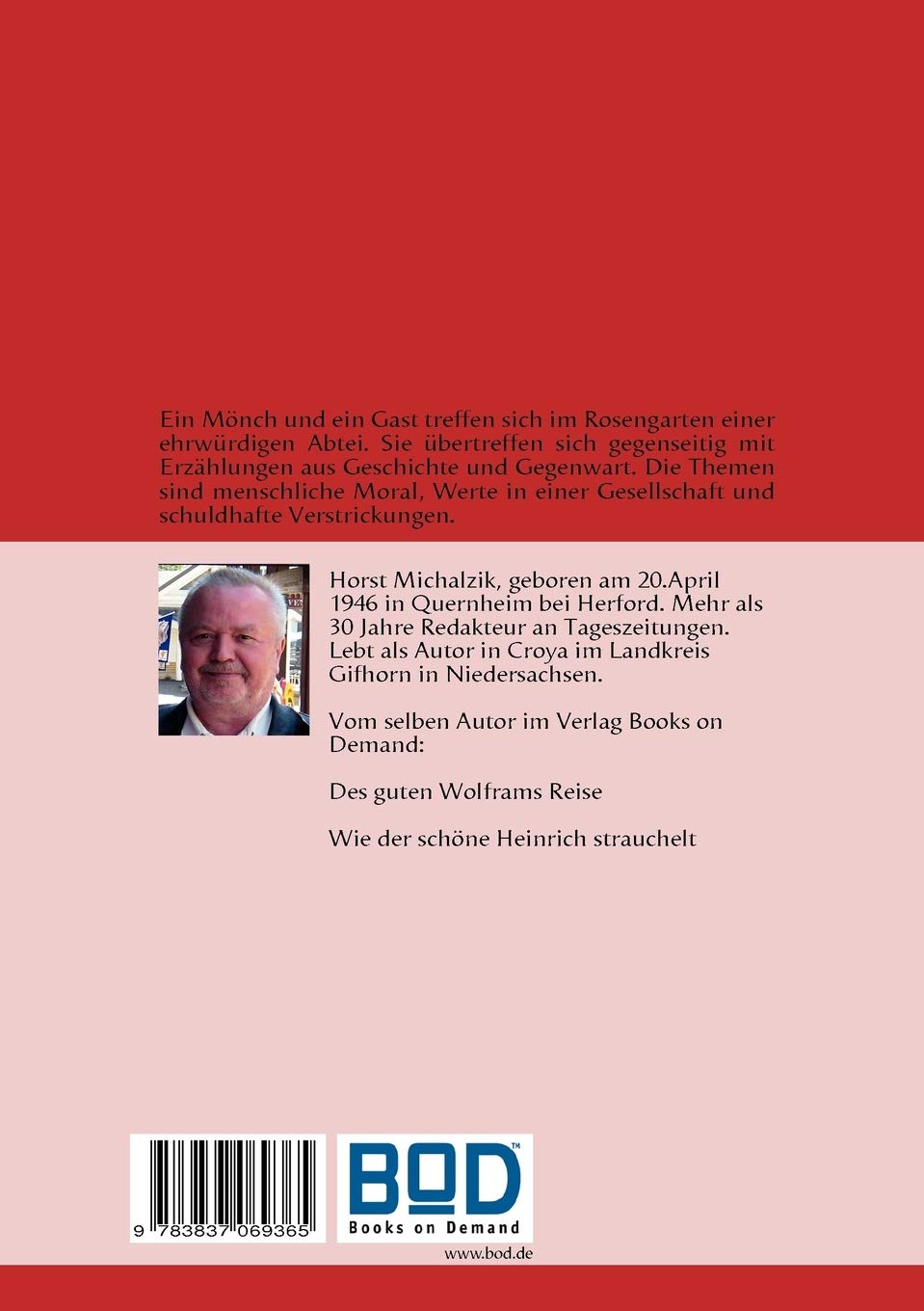 Ein Mönch und ein Gast treffen sich im Rosengarten einer ehrwürdigen Abtei. Sie übertreffen sich gegenseitig mit Erzählungen aus Geschichte und Gegenwart. Die Themen sind menschliche Moral, Werte in einer Gesellschaft und schuldhafte Verstrickungen.

Horst Michalzik, geboren am 20.April 1946 in Quernheim bei Herford. Mehr als 30 Jahre Redakteur an Tageszeitungen. Lebt als Autor in Croya im Landkreis Gifhorn in Niedersachsen.

Vom selben Autor im Verlag Books on Demand:

Des guten Wolframs Reise

Wie der schöne Heinrich strauchelt

9 783837 069365

BOD™
Books on Demand

www.bod.de